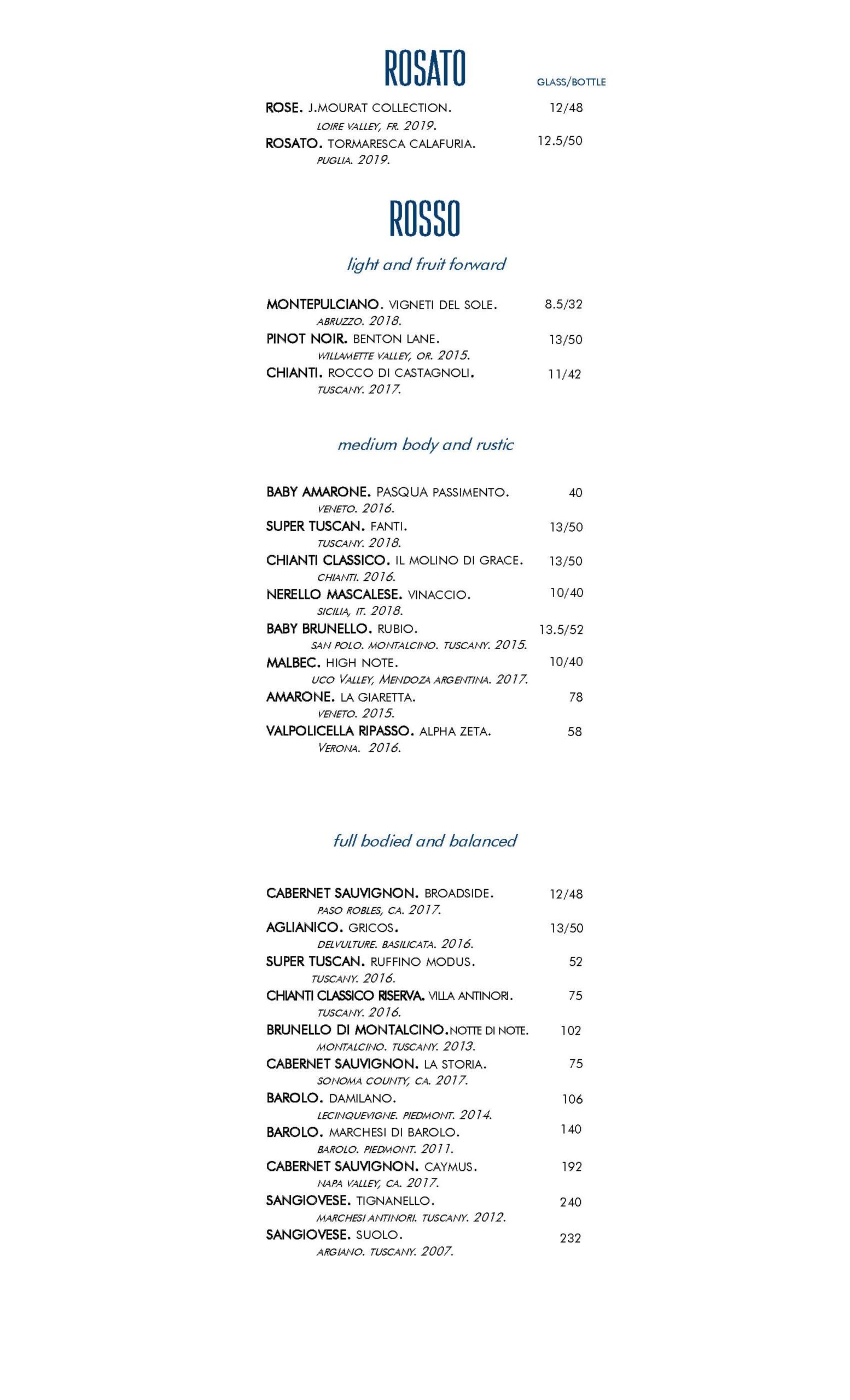 ROSATO

GLASS/BOTTLE

ROSE. J.MOURAT COLLECTION. 12/48
LOIRE VALLEY, FR. 2019.

ROSATO. TORMARESCA CALAFURIA. 12.5/50
PUGLIA. 2019.

ROSSO

light and fruit forward

MONTEPULCIANO. VIGNETI DEL SOLE. 8.5/32
ABRUZZO. 2018.

PINOT NOIR. BENTON LANE. 13/50
WILLAMETTE VALLEY, OR. 2015.

CHIANTI. ROCCO DI CASTAGNOLI. 11/42
TUSCANY. 2017.

medium body and rustic

BABY AMARONE. PASQUA PASSIMENTO. 40
VENETO. 2016.

SUPER TUSCAN. FANTI. 13/50
TUSCANY. 2018.

CHIANTI CLASSICO. IL MOLINO DI GRACE. 13/50
CHIANTI. 2016.

NERELLO MASCALESE. VINACCIO. 10/40
SICILIA, IT. 2018.

BABY BRUNELLO. RUBIO. 13.5/52
SAN POLO. MONTALCINO. TUSCANY. 2015.

MALBEC. HIGH NOTE. 10/40
UCO VALLEY, MENDOZA ARGENTINA. 2017.

AMARONE. LA GIARETTA. 78
VENETO. 2015.

VALPOLICELLA RIPASSO. ALPHA ZETA. 58
VERONA. 2016.

full bodied and balanced

CABERNET SAUVIGNON. BROADSIDE. 12/48
PASO ROBLES, CA. 2017.

AGLIANICO. GRICOS. 13/50
DELVULTURE. BASILICATA. 2016.

SUPER TUSCAN. RUFFINO MODUS. 52
TUSCANY. 2016.

CHIANTI CLASSICO RISERVA. VILLA ANTINORI. 75
TUSCANY. 2016.

BRUNELLO DI MONTALCINO.NOTTE DI NOTE. 102
MONTALCINO. TUSCANY. 2013.

CABERNET SAUVIGNON. LA STORIA. 75
SONOMA COUNTY, CA. 2017.

BAROLO. DAMILANO. 106
LECINQUEVIGNE. PIEDMONT. 2014.

BAROLO. MARCHESI DI BAROLO. 140
BAROLO. PIEDMONT. 2011.

CABERNET SAUVIGNON. CAYMUS. 192
NAPA VALLEY, CA. 2017.

SANGIOVESE. TIGNANELLO. 240
MARCHESI ANTINORI. TUSCANY. 2012.

SANGIOVESE. SUOLO. 232
ARGIANO. TUSCANY. 2007.